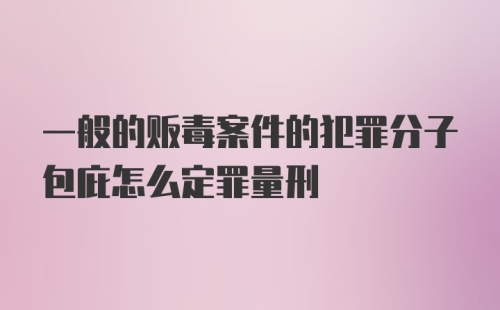 一般的贩毒案件的犯罪分子包庇怎么定罪量刑